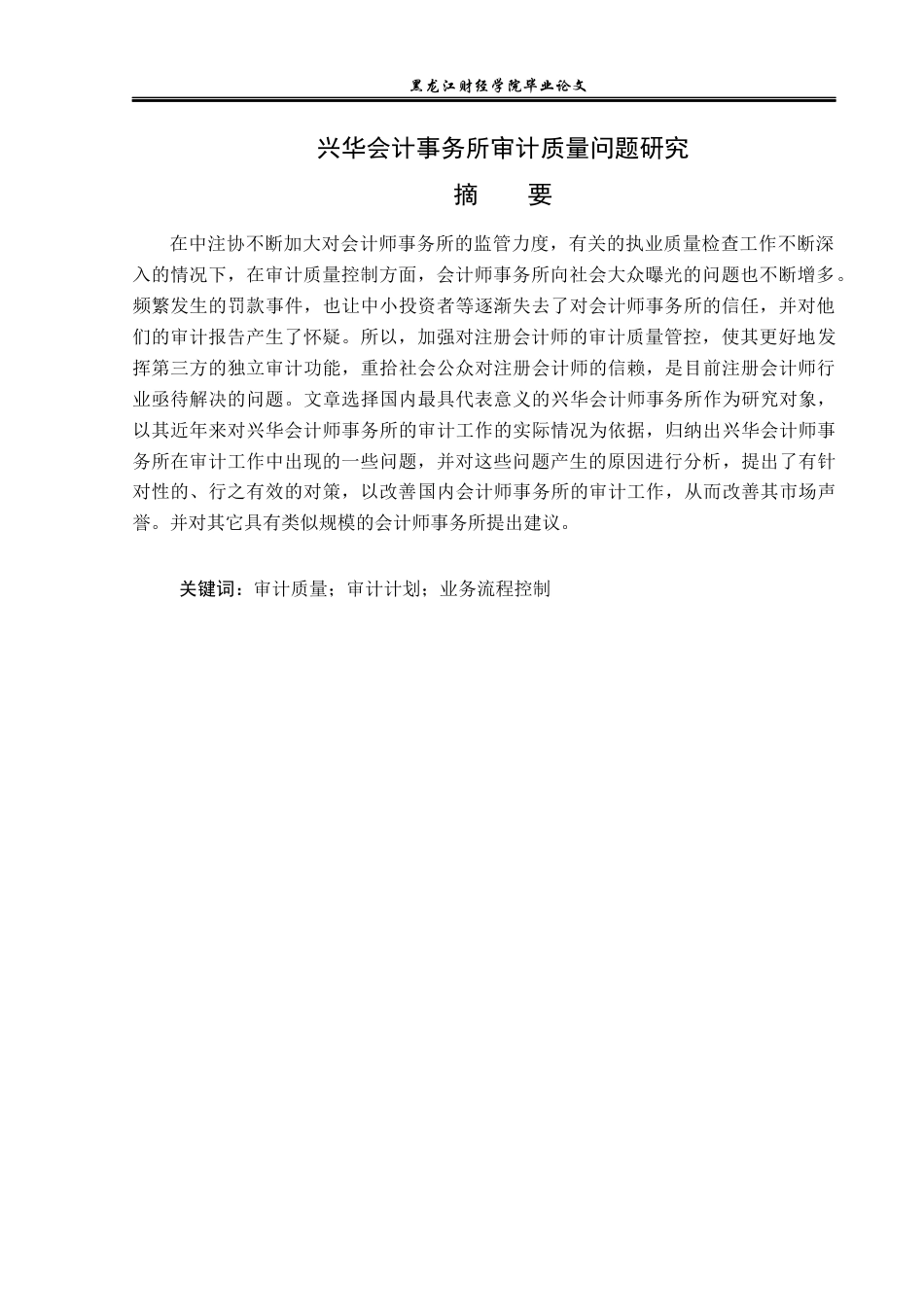 黑龙江财经学院毕业论文

兴华会计事务所审计质量问题研究

摘　要

在中注协不断加大对会计师事务所的监管力度，有关的执业质量检查工作不断深入的情况下，在审计质量控制方面，会计师事务所向社会大众曝光的问题也不断增多。频繁发生的罚款事件，也让中小投资者等逐渐失去了对会计师事务所的信任，并对他们的审计报告产生了怀疑。所以，加强对注册会计师的审计质量管控，使其更好地发挥第三方的独立审计功能，重拾社会公众对注册会计师的信赖，是目前注册会计师行业亟待解决的问题。文章选择国内最具代表意义的兴华会计师事务所作为研究对象，以其近年来对兴华会计师事务所的审计工作的实际情况为依据，归纳出兴华会计师事务所在审计工作中出现的一些问题，并对这些问题产生的原因进行分析，提出了有针对性的、行之有效的对策，以改善国内会计师事务所的审计工作，从而改善其市场声誉。并对其它具有类似规模的会计师事务所提出建议。

关键词：审计质量；审计计划；业务流程控制